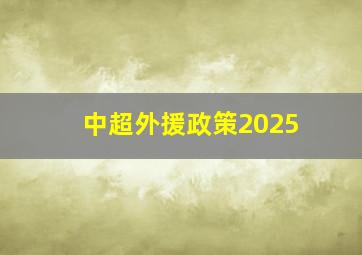 中超外援政策2025